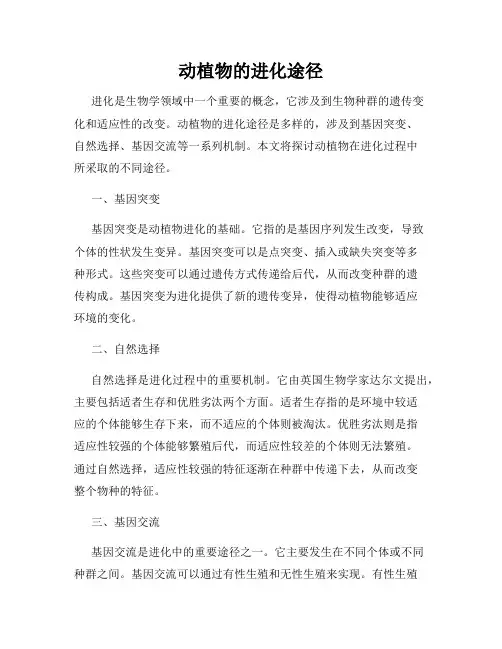 动植物的进化途径

进化是生物学领域中一个重要的概念，它涉及到生物种群的遗传变化和适应性的改变。动植物的进化途径是多样的，涉及到基因突变、自然选择、基因交流等一系列机制。本文将探讨动植物在进化过程中所采取的不同途径。

一、基因突变

基因突变是动植物进化的基础。它指的是基因序列发生改变，导致个体的性状发生变异。基因突变可以是点突变、插入或缺失突变等多种形式。这些突变可以通过遗传方式传递给后代，从而改变种群的遗传构成。基因突变为进化提供了新的遗传变异，使得动植物能够适应环境的变化。

二、自然选择

自然选择是进化过程中的重要机制。它由英国生物学家达尔文提出，主要包括适者生存和优胜劣汰两个方面。适者生存指的是环境中较适应的个体能够生存下来，而不适应的个体则被淘汰。优胜劣汰则是指适应性较强的个体能够繁殖后代，而适应性较差的个体则无法繁殖。通过自然选择，适应性较强的特征逐渐在种群中传递下去，从而改变整个物种的特征。

三、基因交流

基因交流是进化中的重要途径之一。它主要发生在不同个体或不同种群之间。基因交流可以通过有性生殖和无性生殖来实现。有性生殖